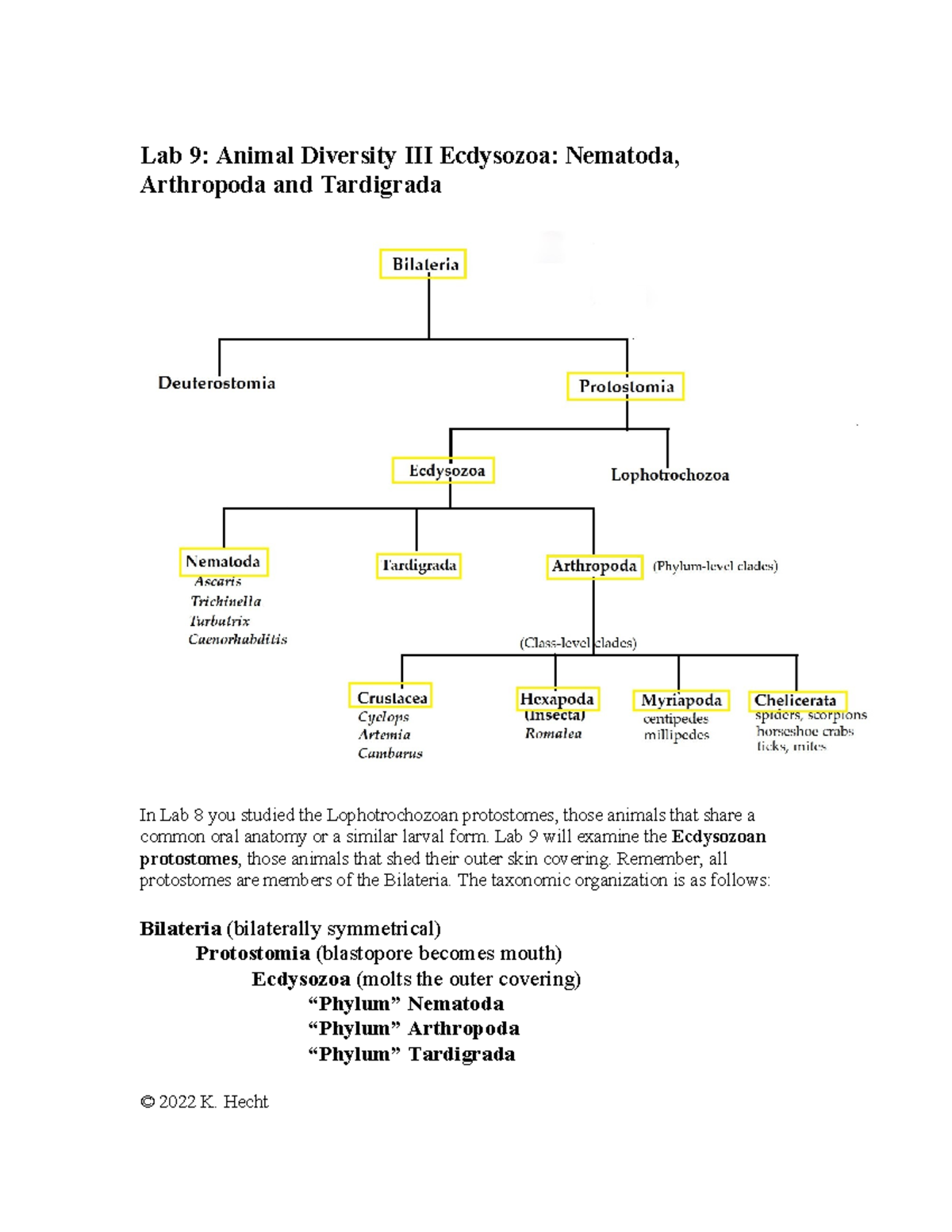 Lab 9: Animal Diversity III Ecdysozoa: Nematoda, Arthropoda and Tardigrada

Bilateria

Deuterostomia

Protostomia

Ecdysozoa

Lophotrochozoa

Nematoda
Ascaris
Trichinella
Turbatrix
Caenorhabditis

Tardigrada

Arthropoda

(Phylum-level clades)

(Class-level clades)

Crustacea
Cyclops
Artemia
Cambarus

Hexapoda
(Insecta)
Romalea

Myriapoda
centipedes
millipedes

Chelicerata
spiders, scorpions
horseshoe crabs
ticks, mites

In Lab 8 you studied the Lophotrochozoan protostomes, those animals that share a common oral anatomy or a similar larval form. Lab 9 will examine the Ecdysozoan protostomes, those animals that shed their outer skin covering. Remember, all protostomes are members of the Bilateria. The taxonomic organization is as follows:

Bilateria (bilaterally symmetrical)
Protostomia (blastopore becomes mouth)
Ecdysozoa (molts the outer covering)
"Phylum" Nematoda
"Phylum" Arthropoda
"Phylum" Tardigrada

© 2022 K. Hecht